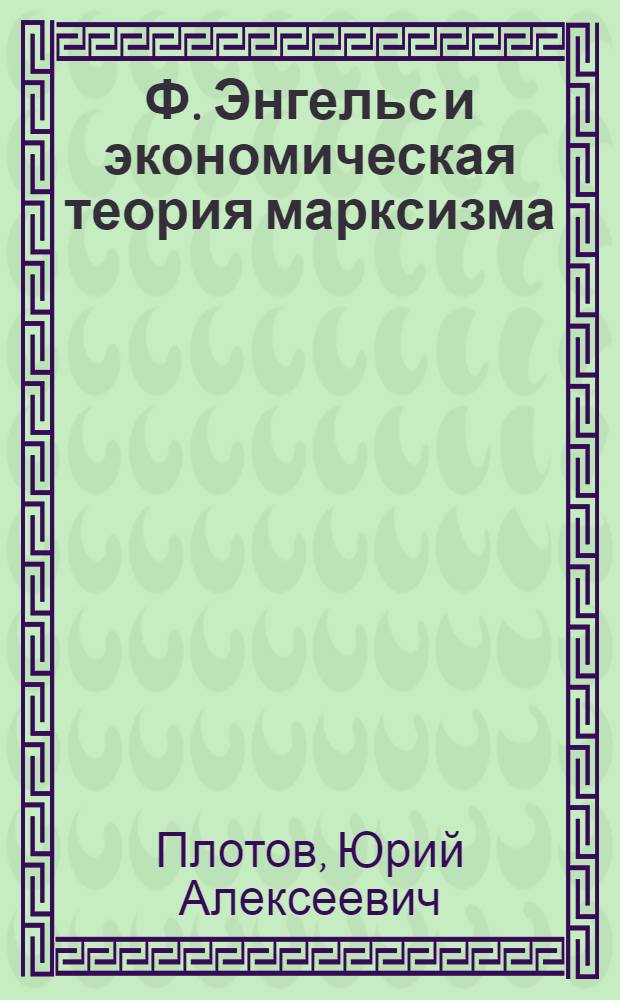 Ф. Энгельс и экономическая теория марксизма

Плотов, Юрий Алексеевич